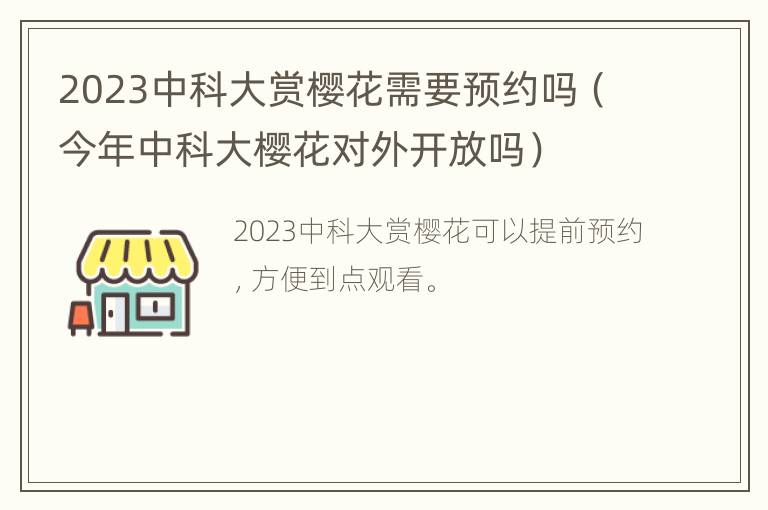 2023中科大赏樱花需要预约吗（今年中科大樱花对外开放吗）

2023中科大赏樱花可以提前预约，方便到点观看。